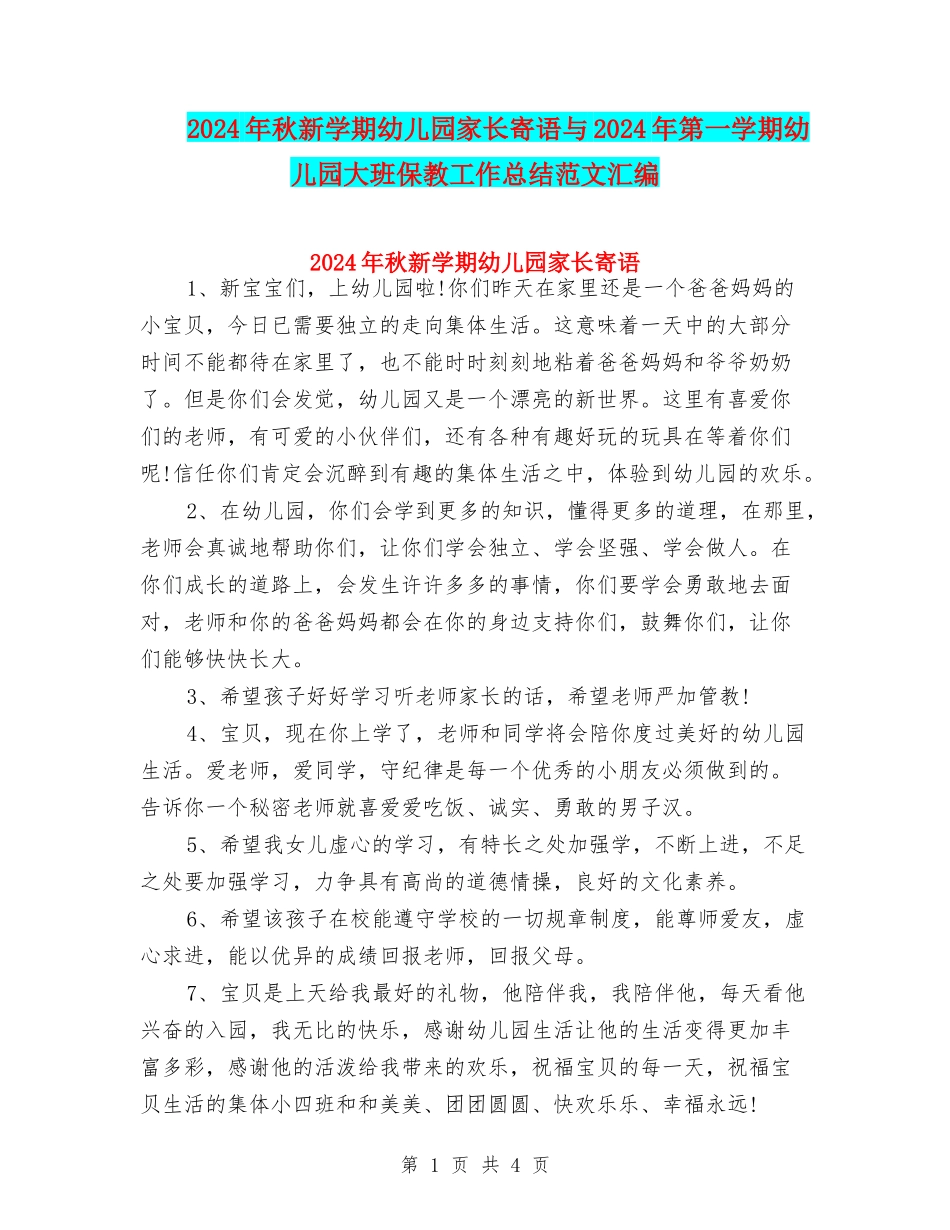 2024年秋新学期幼儿园家长寄语与2024年第一学期幼儿园大班保教工作总结范文汇编

2024年秋新学期幼儿园家长寄语

1、新宝宝们，上幼儿园啦!你们昨天在家里还是一个爸爸妈妈的小宝贝，今日已需要独立的走向集体生活。这意味着一天中的大部分时间不能都待在家里了，也不能时时刻刻地粘着爸爸妈妈和爷爷奶奶了。但是你们会发觉，幼儿园又是一个漂亮的新世界。这里有喜爱你们的老师，有可爱的小伙伴们，还有各种有趣好玩的玩具在等着你们呢!信任你们肯定会沉醉到有趣的集体生活之中，体验到幼儿园的欢乐。

2、在幼儿园，你们会学到更多的知识，懂得更多的道理，在那里，老师会真诚地帮助你们，让你们学会独立、学会坚强、学会做人。在你们成长的道路上，会发生许许多多的事情，你们要学会勇敢地去面对，老师和你的爸爸妈妈都会在你的身边支持你们，鼓舞你们，让你们能够快快长大。

3、希望孩子好好学习听老师家长的话，希望老师严加管教!

4、宝贝，现在你上学了，老师和同学将会陪你度过美好的幼儿园生活。爱老师，爱同学，守纪律是每一个优秀的小朋友必须做到的。告诉你一个秘密老师就喜爱爱吃饭、诚实、勇敢的男子汉。

5、希望我女儿虚心的学习，有特长之处加强学，不断上进，不足之处要加强学习，力争具有高尚的道德情操，良好的文化素养。

6、希望该孩子在校能遵守学校的一切规章制度，能尊师爱友，虚心求进，能以优异的成绩回报老师，回报父母。

7、宝贝是上天给我最好的礼物，他陪伴我，我陪伴他，每天看他兴奋的入园，我无比的快乐，感谢幼儿园生活让他的生活变得更加丰富多彩，感谢他的活泼给我带来的欢乐，祝福宝贝的每一天，祝福宝贝生活的集体小四班和和美美、团团圆圆、快欢乐乐、幸福永远!

第 1 页 共 4 页